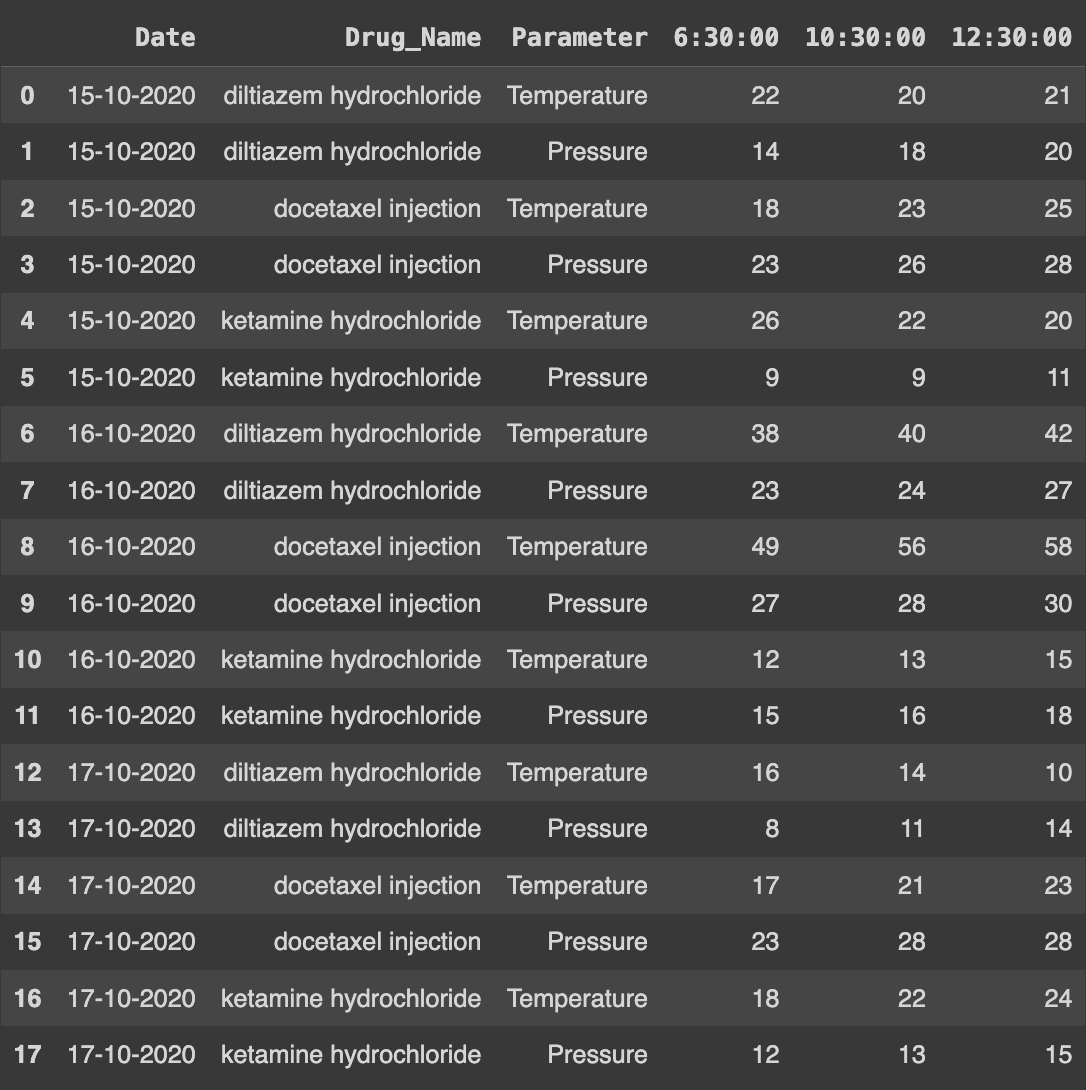 |  | Date | Drug_Name | Parameter | 6:30:00 | 10:30:00 | 12:30:00 |
|---|---|---|---|---|---|---|
| 0 | 15-10-2020 | diltiazem hydrochloride | Temperature | 22 | 20 | 21 |
| 1 | 15-10-2020 | diltiazem hydrochloride | Pressure | 14 | 18 | 20 |
| 2 | 15-10-2020 | docetaxel injection | Temperature | 18 | 23 | 25 |
| 3 | 15-10-2020 | docetaxel injection | Pressure | 23 | 26 | 28 |
| 4 | 15-10-2020 | ketamine hydrochloride | Temperature | 26 | 22 | 20 |
| 5 | 15-10-2020 | ketamine hydrochloride | Pressure | 9 | 9 | 11 |
| 6 | 16-10-2020 | diltiazem hydrochloride | Temperature | 38 | 40 | 42 |
| 7 | 16-10-2020 | diltiazem hydrochloride | Pressure | 23 | 24 | 27 |
| 8 | 16-10-2020 | docetaxel injection | Temperature | 49 | 56 | 58 |
| 9 | 16-10-2020 | docetaxel injection | Pressure | 27 | 28 | 30 |
| 10 | 16-10-2020 | ketamine hydrochloride | Temperature | 12 | 13 | 15 |
| 11 | 16-10-2020 | ketamine hydrochloride | Pressure | 15 | 16 | 18 |
| 12 | 17-10-2020 | diltiazem hydrochloride | Temperature | 16 | 14 | 10 |
| 13 | 17-10-2020 | diltiazem hydrochloride | Pressure | 8 | 11 | 14 |
| 14 | 17-10-2020 | docetaxel injection | Temperature | 17 | 21 | 23 |
| 15 | 17-10-2020 | docetaxel injection | Pressure | 23 | 28 | 28 |
| 16 | 17-10-2020 | ketamine hydrochloride | Temperature | 18 | 22 | 24 |
| 17 | 17-10-2020 | ketamine hydrochloride | Pressure | 12 | 13 | 15 |